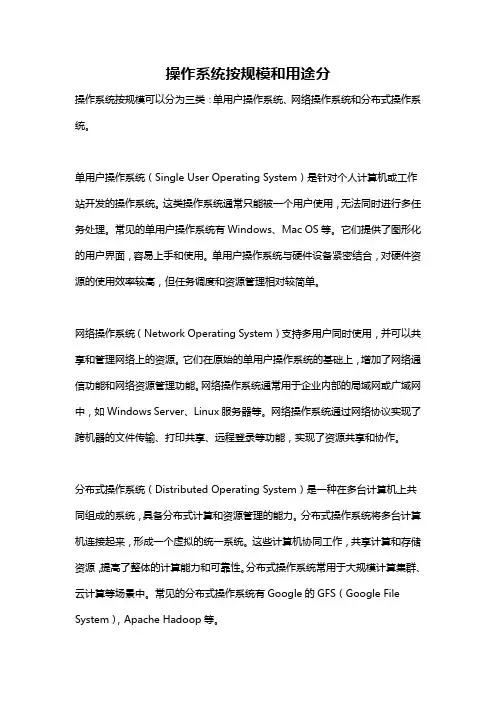 操作系统按规模和用途分

操作系统按规模可以分为三类：单用户操作系统、网络操作系统和分布式操作系统。

单用户操作系统（Single User Operating System）是针对个人计算机或工作站开发的操作系统。这类操作系统通常只能被一个用户使用，无法同时进行多任务处理。常见的单用户操作系统有Windows、Mac OS等。它们提供了图形化的用户界面，容易上手和使用。单用户操作系统与硬件设备紧密结合，对硬件资源的使用效率较高，但任务调度和资源管理相对较简单。

网络操作系统（Network Operating System）支持多用户同时使用，并可以共享和管理网络上的资源。它们在原始的单用户操作系统的基础上，增加了网络通信功能和网络资源管理功能。网络操作系统通常用于企业内部的局域网或广域网中，如Windows Server、Linux服务器等。网络操作系统通过网络协议实现了跨机器的文件传输、打印共享、远程登录等功能，实现了资源共享和协作。

分布式操作系统（Distributed Operating System）是一种在多台计算机上共同组成的系统，具备分布式计算和资源管理的能力。分布式操作系统将多台计算机连接起来，形成一个虚拟的统一系统。这些计算机协同工作，共享计算和存储资源，提高了整体的计算能力和可靠性。分布式操作系统常用于大规模计算集群、云计算等场景中。常见的分布式操作系统有Google的GFS（Google File System），Apache Hadoop等。